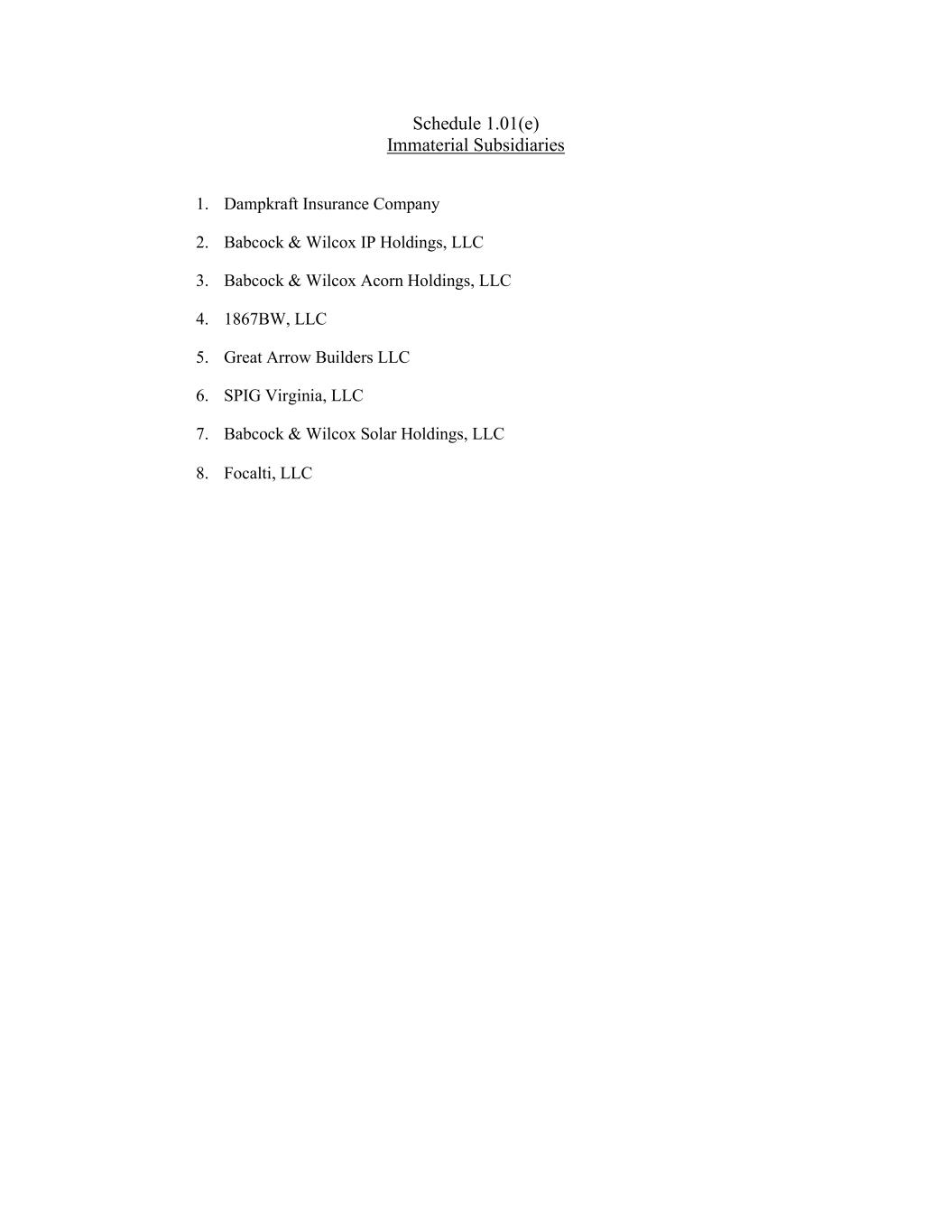 Schedule 1.01(e)
Immaterial Subsidiaries

1. Dampkraft Insurance Company

2. Babcock & Wilcox IP Holdings, LLC

3. Babcock & Wilcox Acorn Holdings, LLC

4. 1867BW, LLC

5. Great Arrow Builders LLC

6. SPIG Virginia, LLC

7. Babcock & Wilcox Solar Holdings, LLC

8. Focalti, LLC